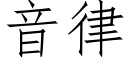 音律